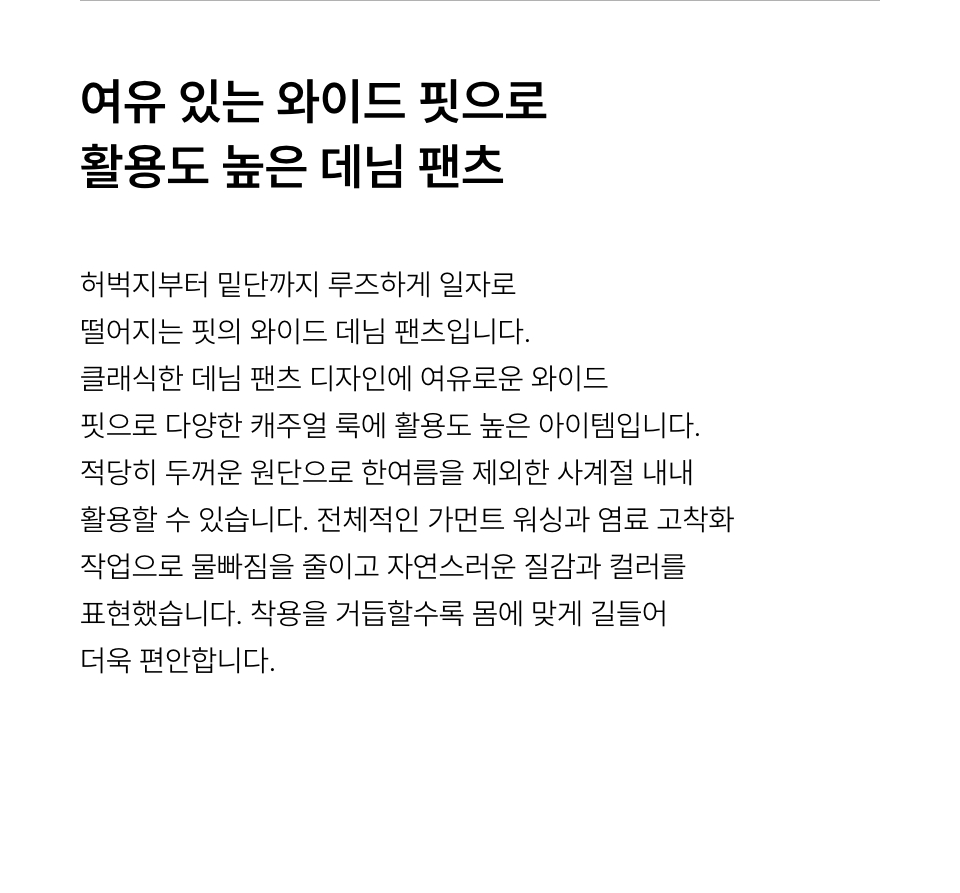 여유 있는 와이드 핏으로
활용도 높은 데님 팬츠

허벅지부터 밑단까지 루즈하게 일자로 떨어지는 핏의 와이드 데님 팬츠입니다. 클래식한 데님 팬츠 디자인에 여유로운 와이드 핏으로 다양한 캐주얼 룩에 활용도 높은 아이템입니다. 적당히 두꺼운 원단으로 한여름을 제외한 사계절 내내 활용할 수 있습니다. 전체적인 가먼트 워싱과 염료 고착화 작업으로 물빠짐을 줄이고 자연스러운 질감과 컬러를 표현했습니다. 착용을 거듭할수록 몸에 맞게 길들어 더욱 편안합니다.